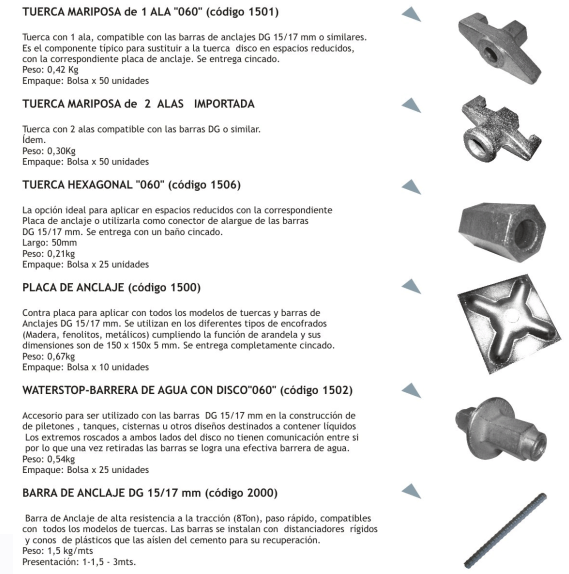 TUERCA MARIPOSA de 1 ALA "060" (código 1501)

Tuerca con 1 ala, compatible con las barras de anclajes DG 15/17 mm o similares. Es el componente típico para sustituir a la tuerca disco en espacios reducidos, con la correspondiente placa de anclaje. Se entrega cincado.
Peso: 0,42 Kg
Empaque: Bolsa x 50 unidades

TUERCA MARIPOSA de 2 ALAS IMPORTADA

Tuerca con 2 alas compatible con las barras DG o similar.
Ídem.
Peso: 0,30Kg
Empaque: Bolsa x 50 unidades

TUERCA HEXAGONAL "060" (código 1506)

La opción ideal para aplicar en espacios reducidos con la correspondiente Placa de anclaje o utilizarla como conector de alargue de las barras DG 15/17 mm. Se entrega con un baño cincado.
Largo: 50mm
Peso: 0,21kg
Empaque: Bolsa x 25 unidades

PLACA DE ANCLAJE (código 1500)

Contra placa para aplicar con todos los modelos de tuercas y barras de Anclajes DG 15/17 mm. Se utilizan en los diferentes tipos de encofrados (Madera, fenolitos, metálicos) cumpliendo la función de arandela y sus dimensiones son de 150 x 150x 5 mm. Se entrega completamente cincado.
Peso: 0,67kg
Empaque: Bolsa x 10 unidades

WATERSTOP-BARRERA DE AGUA CON DISCO"060" (código 1502)

Accesorio para ser utilizado con las barras DG 15/17 mm en la construcción de de piletones , tanques, cisternas u otros diseños destinados a contener líquidos Los extremos roscados a ambos lados del disco no tienen comunicación entre si por lo que una vez retiradas las barras se logra una efectiva barrera de agua.
Peso: 0,54kg
Empaque: Bolsa x 25 unidades

BARRA DE ANCLAJE DG 15/17 mm (código 2000)

Barra de Anclaje de alta resistencia a la tracción (8Ton), paso rápido, compatibles con todos los modelos de tuercas. Las barras se instalan con distanciadores rígidos y conos de plásticos que las aislen del cemento para su recuperación.
Peso: 1,5 kg/mts
Presentación: 1-1,5 - 3mts.